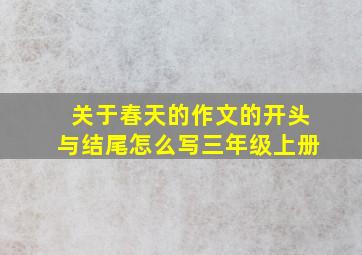 关于春天的作文的开头与结尾怎么写三年级上册